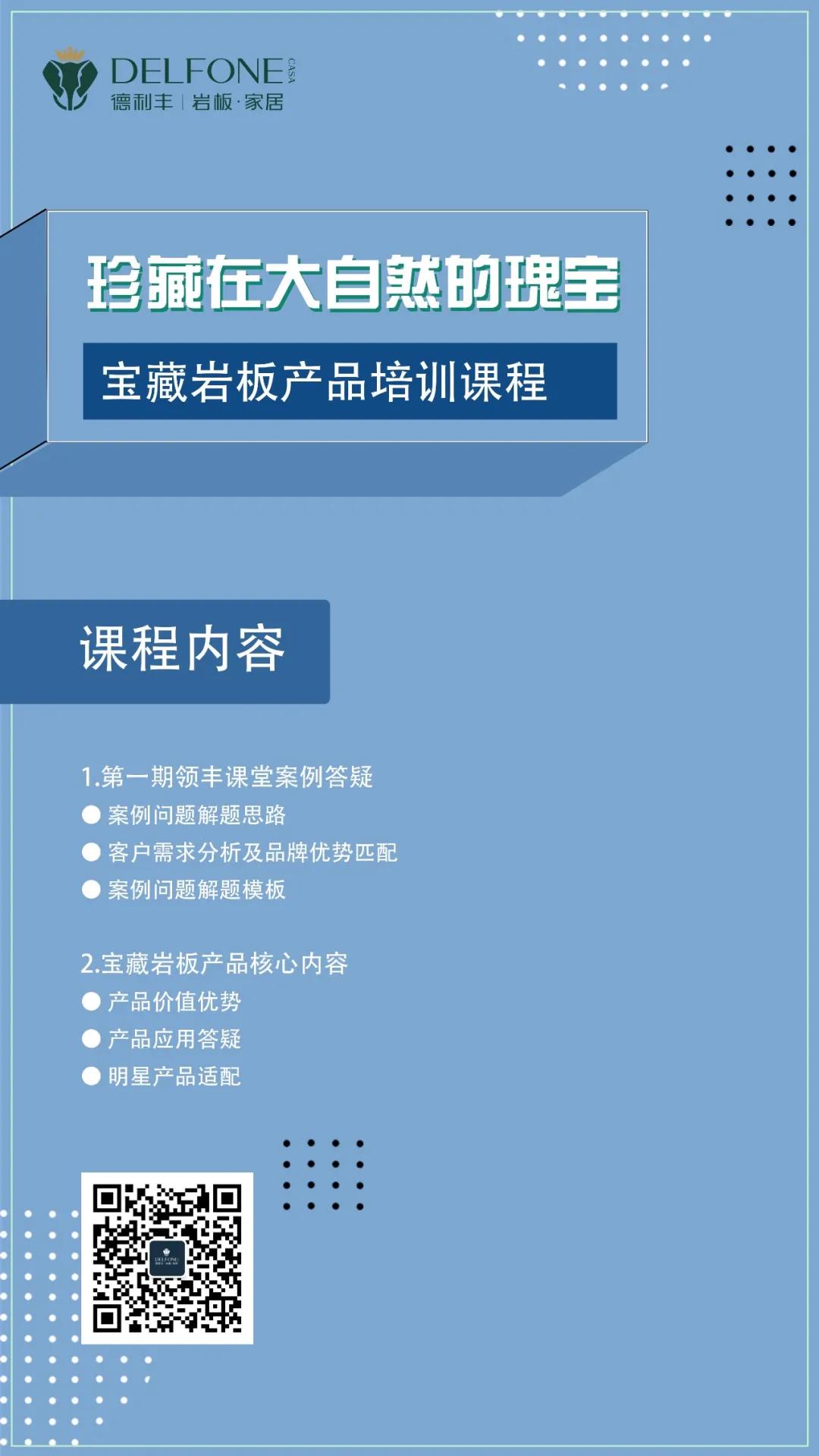 DELFONE CASA
德利丰 | 岩板·家居

珍藏在大自然的瑰宝

宝藏岩板产品培训课程

课程内容

1.第一期领丰课堂案例答疑
● 案例问题解题思路
● 客户需求分析及品牌优势匹配
● 案例问题解题模板

2.宝藏岩板产品核心内容
● 产品价值优势
● 产品应用答疑
● 明星产品适配

DELFONE